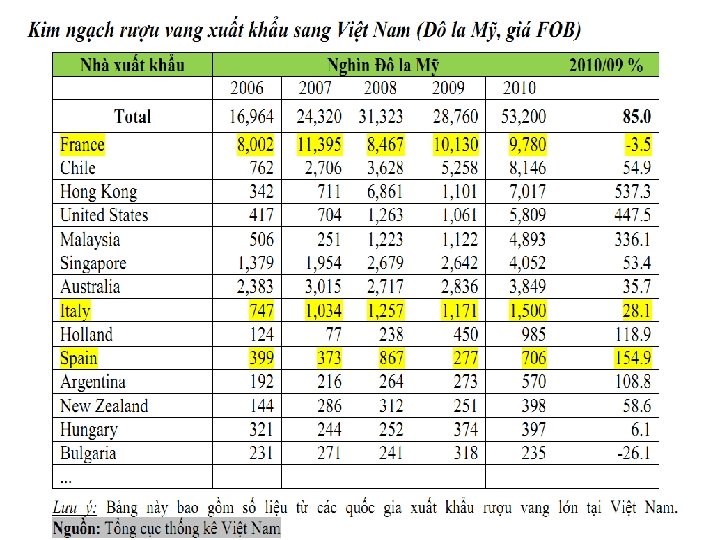 Kim ngạch rượu vang xuất khẩu sang Việt Nam (Đô la Mỹ, giá FOB)

| Nhà xuất khẩu | Nghìn Đô la Mỹ | | | | | 2010/09 % |
|---|---|---|---|---|---|---|
| | 2006 | 2007 | 2008 | 2009 | 2010 | |
| Total | 16,964 | 24,320 | 31,323 | 28,760 | 53,200 | 85.0 |
| France | 8,002 | 11,395 | 8,467 | 10,130 | 9,780 | -3.5 |
| Chile | 762 | 2,706 | 3,628 | 5,258 | 8,146 | 54.9 |
| Hong Kong | 342 | 711 | 6,861 | 1,101 | 7,017 | 537.3 |
| United States | 417 | 704 | 1,263 | 1,061 | 5,809 | 447.5 |
| Malaysia | 506 | 251 | 1,223 | 1,122 | 4,893 | 336.1 |
| Singapore | 1,379 | 1,954 | 2,679 | 2,642 | 4,052 | 53.4 |
| Australia | 2,383 | 3,015 | 2,717 | 2,836 | 3,849 | 35.7 |
| Italy | 747 | 1,034 | 1,257 | 1,171 | 1,500 | 28.1 |
| Holland | 124 | 77 | 238 | 450 | 985 | 118.9 |
| Spain | 399 | 373 | 867 | 277 | 706 | 154.9 |
| Argentina | 192 | 216 | 264 | 273 | 570 | 108.8 |
| New Zealand | 144 | 286 | 312 | 251 | 398 | 58.6 |
| Hungary | 321 | 244 | 252 | 374 | 397 | 6.1 |
| Bulgaria | 231 | 271 | 241 | 318 | 235 | -26.1 |
| ... | | | | | | |

Lưu ý: Bảng này bao gồm số liệu từ các quốc gia xuất khẩu rượu vang lớn tại Việt Nam.
Nguồn: Tổng cục thống kê Việt Nam